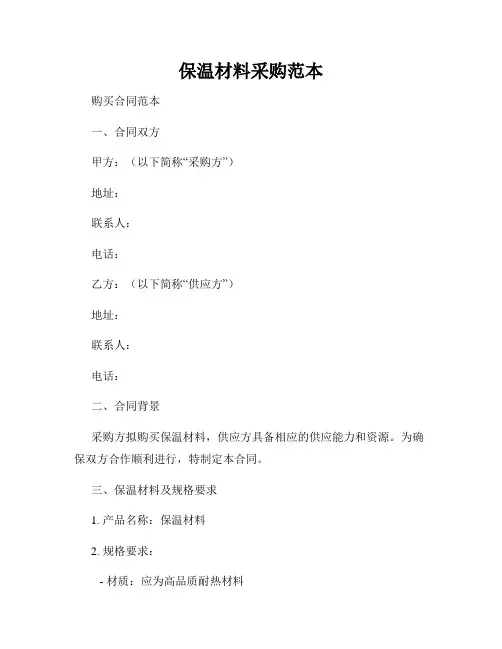 保温材料采购范本

购买合同范本

一、合同双方

甲方：（以下简称“采购方”）

地址：

联系人：

电话：

乙方：（以下简称“供应方”）

地址：

联系人：

电话：

二、合同背景

采购方拟购买保温材料，供应方具备相应的供应能力和资源。为确保双方合作顺利进行，特制定本合同。

三、保温材料及规格要求

1. 产品名称：保温材料

2. 规格要求：

- 材质：应为高品质耐热材料